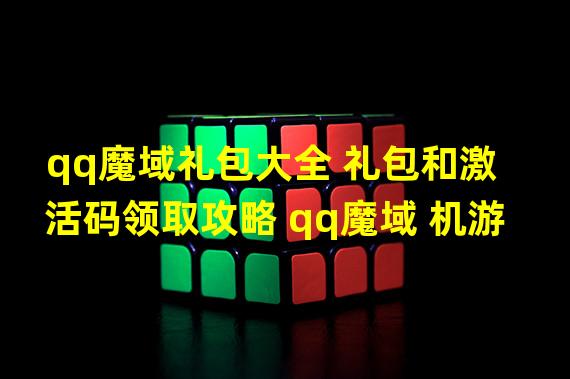 qq魔域礼包大全 礼包和激活码领取攻略 qq魔域 机游